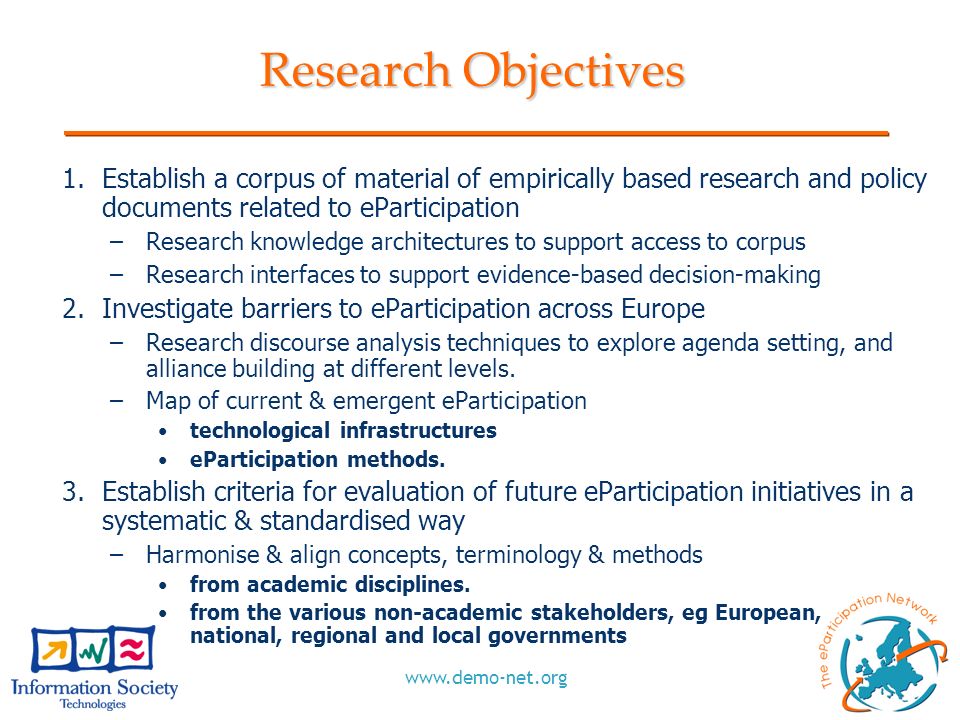 Research Objectives

1. Establish a corpus of material of empirically based research and policy documents related to eParticipation
– Research knowledge architectures to support access to corpus
– Research interfaces to support evidence-based decision-making
2. Investigate barriers to eParticipation across Europe
– Research discourse analysis techniques to explore agenda setting, and alliance building at different levels.
– Map of current & emergent eParticipation
• technological infrastructures
• eParticipation methods.
3. Establish criteria for evaluation of future eParticipation initiatives in a systematic & standardised way
– Harmonise & align concepts, terminology & methods
• from academic disciplines.
• from the various non-academic stakeholders, eg European, national, regional and local governments

Information Society Technologies

www.demo-net.org

The eParticipation Network